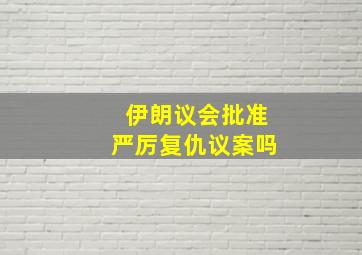 伊朗议会批准
严厉复仇议案吗